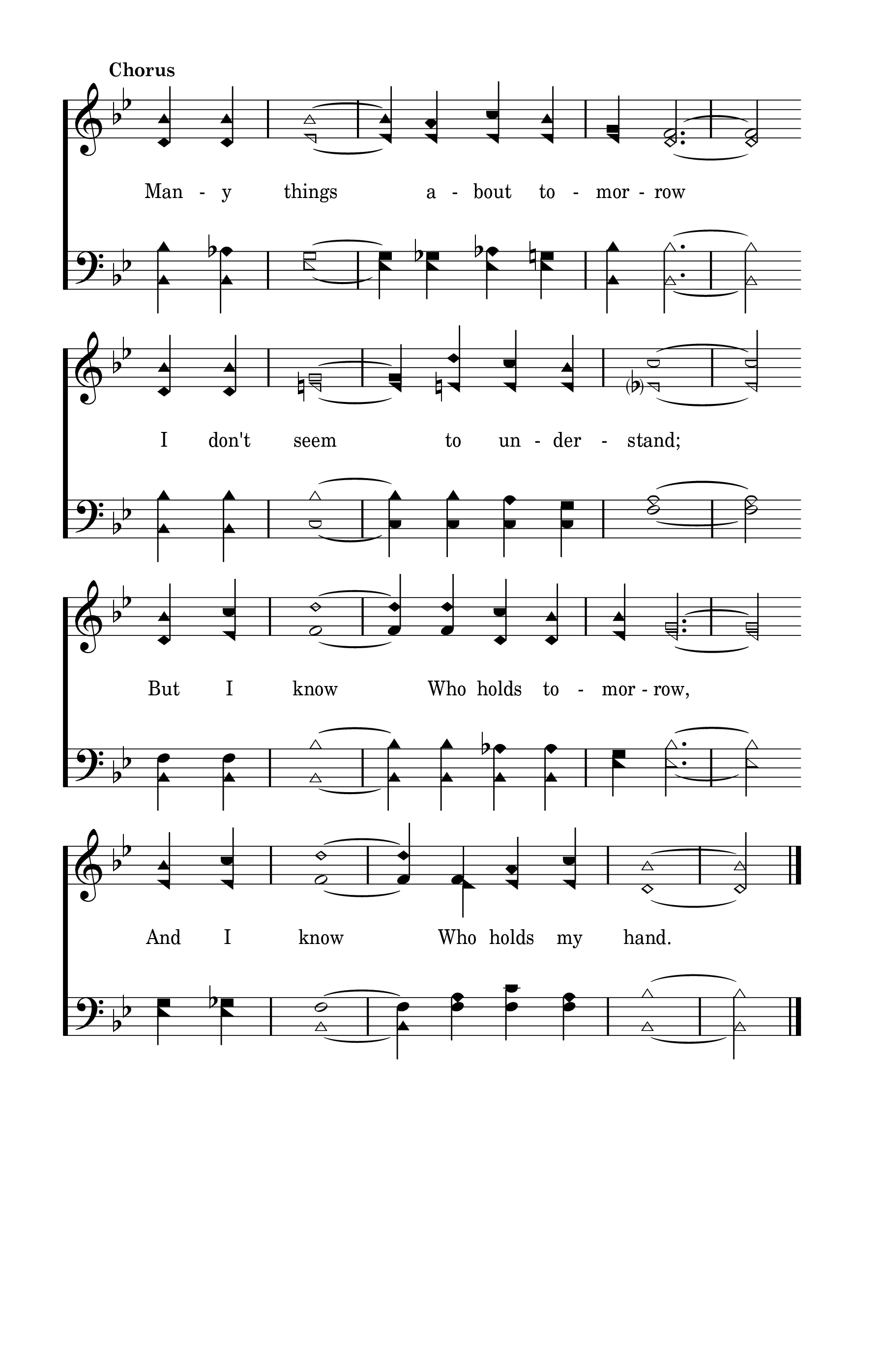 Chorus

Man - y things a - bout to - mor - row

I don't seem to un - der - stand;

But I know Who holds to - mor - row,

And I know Who holds my hand.